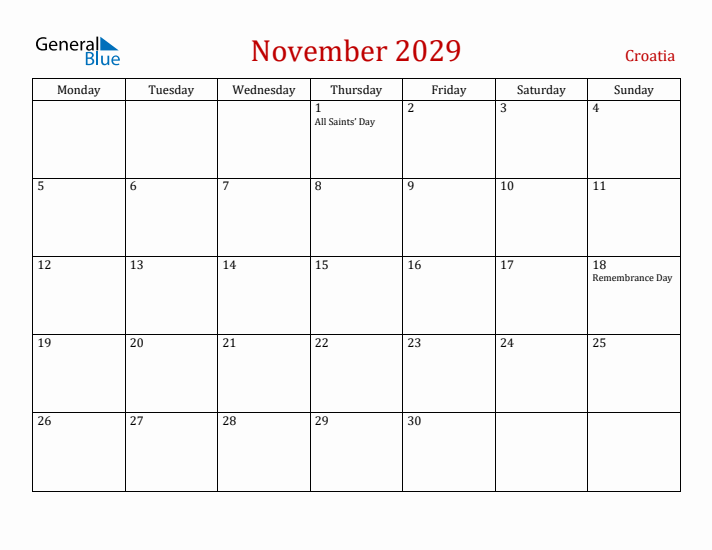 General Blue

November 2029

Croatia

| Monday | Tuesday | Wednesday | Thursday | Friday | Saturday | Sunday |
|---|---|---|---|---|---|---|
| | | | 1 All Saints' Day | 2 | 3 | 4 |
| 5 | 6 | 7 | 8 | 9 | 10 | 11 |
| 12 | 13 | 14 | 15 | 16 | 17 | 18 Remembrance Day |
| 19 | 20 | 21 | 22 | 23 | 24 | 25 |
| 26 | 27 | 28 | 29 | 30 | | |